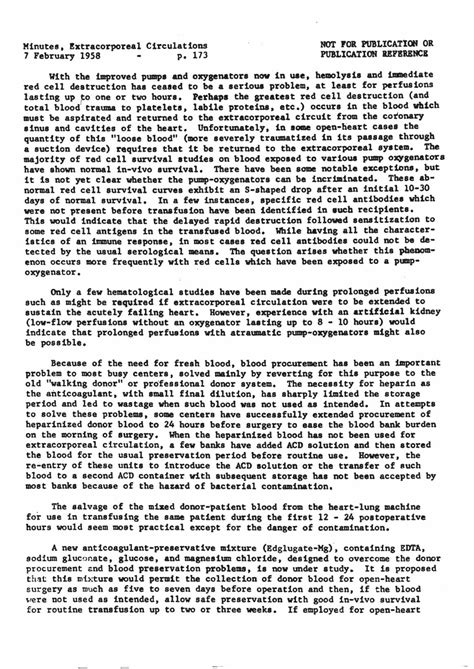 Minutes, Extracorporeal Circulations
7 February 1958 - p. 173

NOT FOR PUBLICATION OR PUBLICATION REFERENCE

With the improved pumps and oxygenators now in use, hemolysis and immediate red cell destruction has ceased to be a serious problem, at least for perfusions lasting up to one or two hours. Perhaps the greatest red cell destruction (and total blood trauma to platelets, labile proteins, etc.) occurs in the blood which must be aspirated and returned to the extracorporeal circuit from the coronary sinus and cavities of the heart. Unfortunately, in some open-heart cases the quantity of this "loose blood" (more severely traumatized in its passage through a suction device) requires that it be returned to the extracorporeal system. The majority of red cell survival studies on blood exposed to various pump oxygenators have shown normal in-vivo survival. There have been some notable exceptions, but it is not yet clear whether the pump-oxygenators can be incriminated. These abnormal red cell survival curves exhibit an S-shaped drop after an initial 10-30 days of normal survival. In a few instances, specific red cell antibodies which were not present before transfusion have been identified in such recipients. This would indicate that the delayed rapid destruction followed sensitization to some red cell antigens in the transfused blood. While having all the characteristics of an immune response, in most cases red cell antibodies could not be detected by the usual serological means. The question arises whether this phenomenon occurs more frequently with red cells which have been exposed to a pump-oxygenator.

Only a few hematological studies have been made during prolonged perfusions such as might be required if extracorporeal circulation were to be extended to sustain the acutely failing heart. However, experience with an artificial kidney (low-flow perfusions without an oxygenator lasting up to 8 - 10 hours) would indicate that prolonged perfusions with atraumatic pump-oxygenators might also be possible.

Because of the need for fresh blood, blood procurement has been an important problem to most busy centers, solved mainly by reverting for this purpose to the old "walking donor" or professional donor system. The necessity for heparin as the anticoagulant, with small final dilution, has sharply limited the storage period and led to wastage when such blood was not used as intended. In attempts to solve these problems, some centers have successfully extended procurement of heparinized donor blood to 24 hours before surgery to ease the blood bank burden on the morning of surgery. When the heparinized blood has not been used for extracorporeal circulation, a few banks have added ACD solution and then stored the blood for the usual preservation period before routine use. However, the re-entry of these units to introduce the ACD solution or the transfer of such blood to a second ACD container with subsequent storage has not been accepted by most banks because of the hazard of bacterial contamination.

The salvage of the mixed donor-patient blood from the heart-lung machine for use in transfusing the same patient during the first 12 - 24 postoperative hours would seem most practical except for the danger of contamination.

A new anticoagulant-preservative mixture (Edglugate-Mg), containing EDTA, sodium gluconate, glucose, and magnesium chloride, designed to overcome the donor procurement and blood preservation problems, is now under study. It is proposed that this mixture would permit the collection of donor blood for open-heart surgery as much as five to seven days before operation and then, if the blood were not used as intended, allow safe preservation with good in-vivo survival for routine transfusion up to two or three weeks. If employed for open-heart